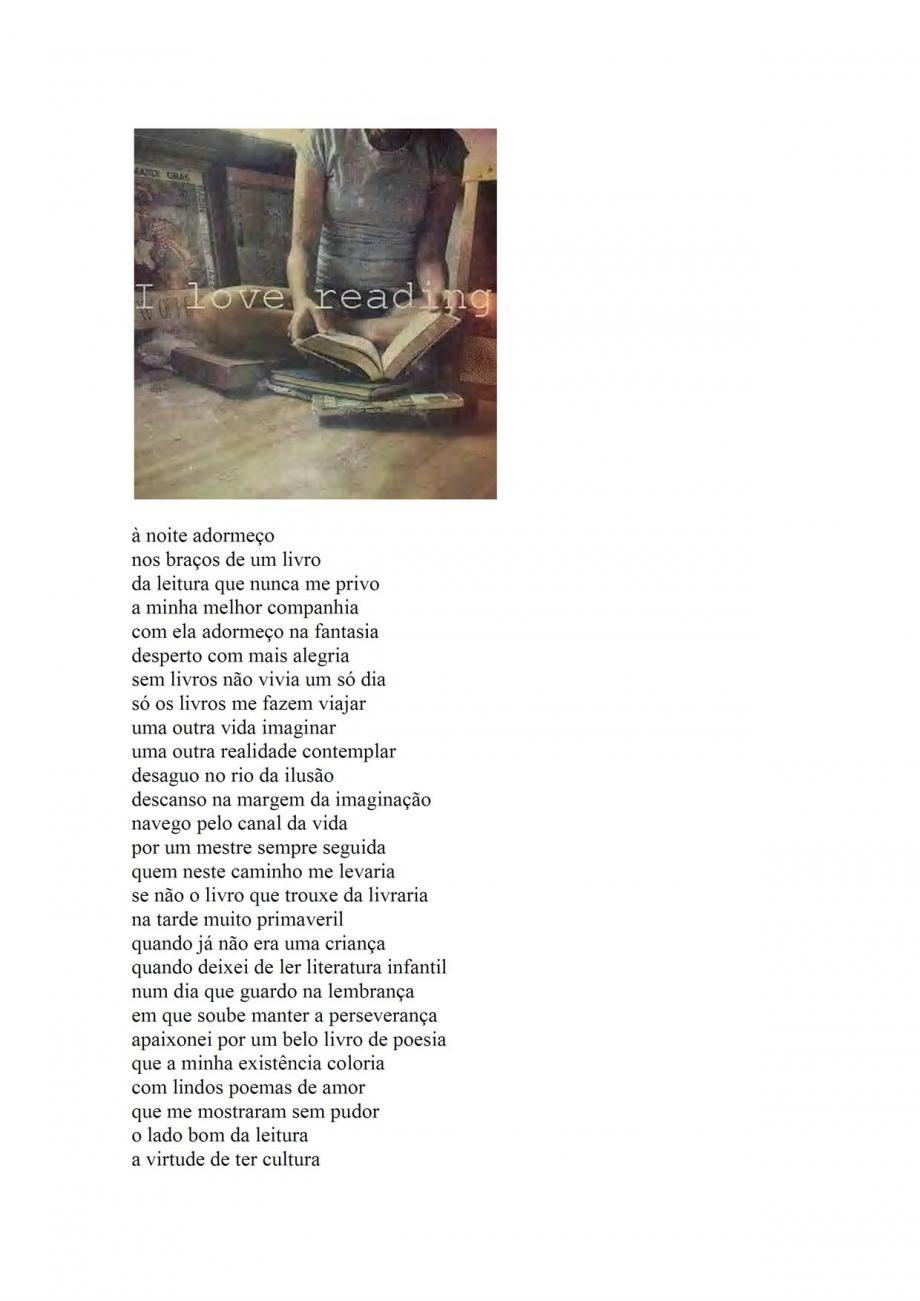 MARDI GRAS

I love reading

à noite adormeço
nos braços de um livro
da leitura que nunca me privo
a minha melhor companhia
com ela adormeço na fantasia
desperto com mais alegria
sem livros não vivia um só dia
só os livros me fazem viajar
uma outra vida imaginar
uma outra realidade contemplar
desaguo no rio da ilusão
descanso na margem da imaginação
navego pelo canal da vida
por um mestre sempre seguida
quem neste caminho me levaria
se não o livro que trouxe da livraria
na tarde muito primaveril
quando já não era uma criança
quando deixei de ler literatura infantil
num dia que guardo na lembrança
em que soube manter a perseverança
apaixonei por um belo livro de poesia
que a minha existência coloria
com lindos poemas de amor
que me mostraram sem pudor
o lado bom da leitura
a virtude de ter cultura